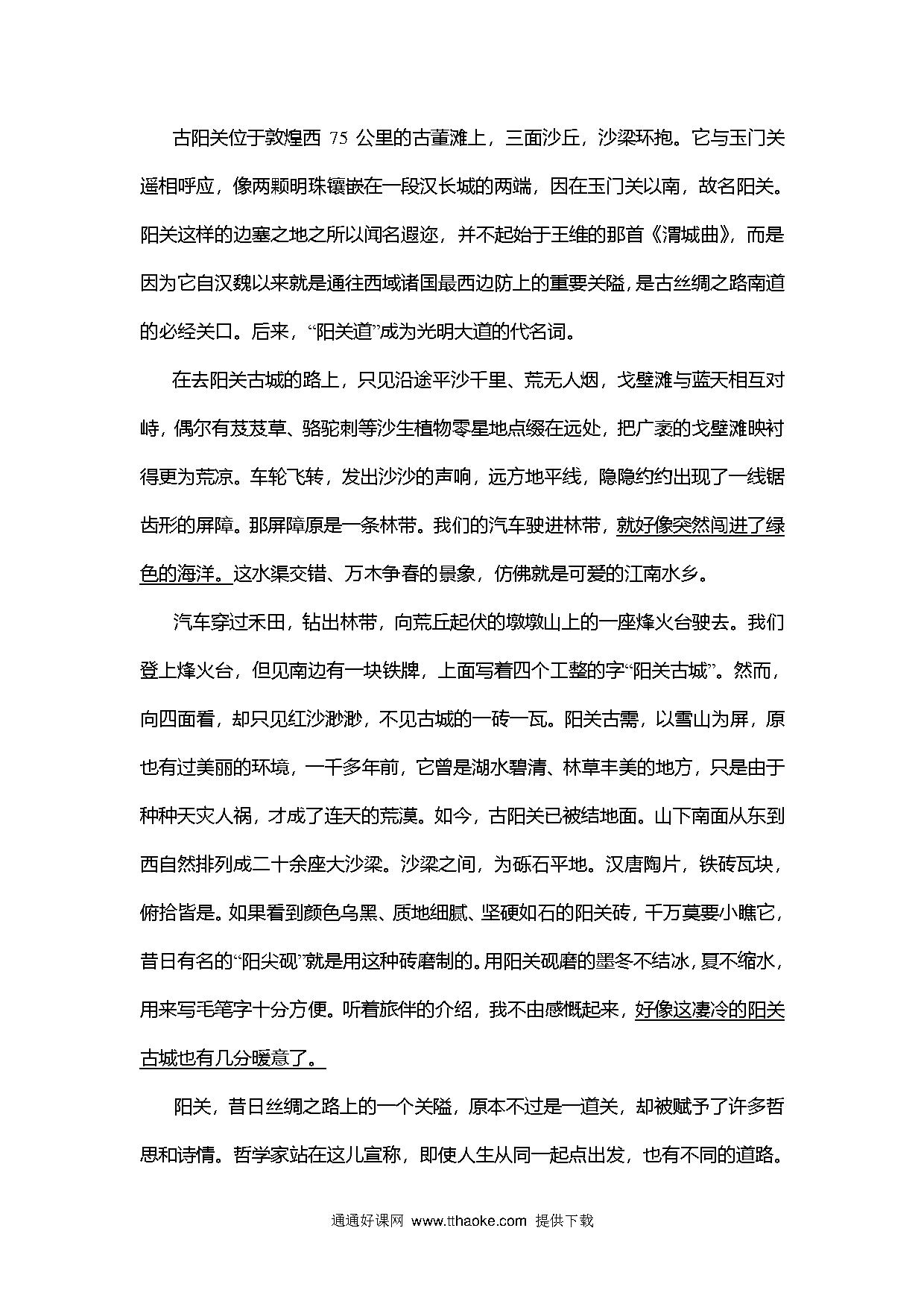 古阳关位于敦煌西 75 公里的古董滩上，三面沙丘，沙梁环抱。它与玉门关遥相呼应，像两颗明珠镶嵌在一段汉长城的两端，因在玉门关以南，故名阳关。阳关这样的边塞之地之所以闻名遐迩，并不起始于王维的那首《渭城曲》，而是因为它自汉魏以来就是通往西域诸国最西边防上的重要关隘，是古丝绸之路南道的必经关口。后来，“阳关道”成为光明大道的代名词。

在去阳关古城的路上，只见沿途平沙千里、荒无人烟，戈壁滩与蓝天相互对峙，偶尔有芨芨草、骆驼刺等沙生植物零星地点缀在远处，把广袤的戈壁滩映衬得更为荒凉。车轮飞转，发出沙沙的声响，远方地平线，隐隐约约出现了一线锯齿形的屏障。那屏障原是一条林带。我们的汽车驶进林带，就好像突然闯进了绿色的海洋。这水渠交错、万木争春的景象，仿佛就是可爱的江南水乡。

汽车穿过禾田，钻出林带，向荒丘起伏的墩墩山上的一座烽火台驶去。我们登上烽火台，但见南边有一块铁牌，上面写着四个工整的字“阳关古城”。然而，向四面看，却只见红沙渺渺，不见古城的一砖一瓦。阳关古需，以雪山为屏，原也有过美丽的环境，一千多年前，它曾是湖水碧清、林草丰美的地方，只是由于种种天灾人祸，才成了连天的荒漠。如今，古阳关已被结地面。山下南面从东到西自然排列成二十余座大沙梁。沙梁之间，为砾石平地。汉唐陶片，铁砖瓦块，俯拾皆是。如果看到颜色乌黑、质地细腻、坚硬如石的阳关砖，千万莫要小瞧它，昔日有名的“阳尖砚”就是用这种砖磨制的。用阳关砚磨的墨冬不结冰，夏不缩水，用来写毛笔字十分方便。听着旅伴的介绍，我不由感慨起来，好像这凄冷的阳关古城也有几分暖意了。

阳关，昔日丝绸之路上的一个关隘，原本不过是一道关，却被赋予了许多哲思和诗情。哲学家站在这儿宣称，即使人生从同一起点出发，也有不同的道路。

通通好课网 www.tthaoke.com 提供下载